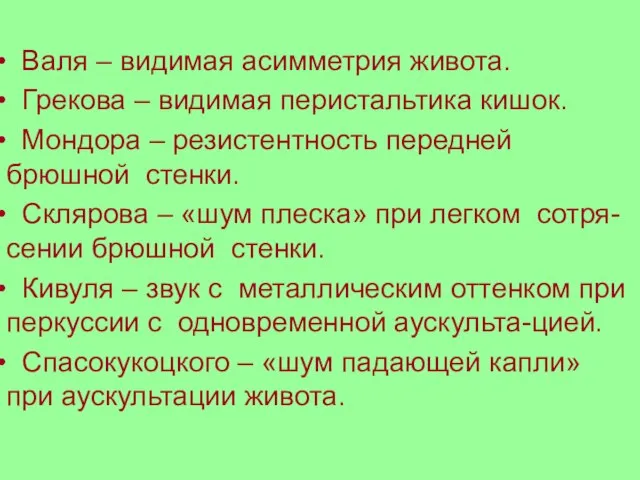 • Валя – видимая асимметрия живота.

• Грекова – видимая перистальтика кишок.

• Мондора – резистентность передней брюшной стенки.

• Склярова – «шум плеска» при легком сотрясении брюшной стенки.

• Кивуля – звук с металлическим оттенком при перкуссии с одновременной аускульта-цией.

• Спасокукоцкого – «шум падающей капли» при аускультации живота.